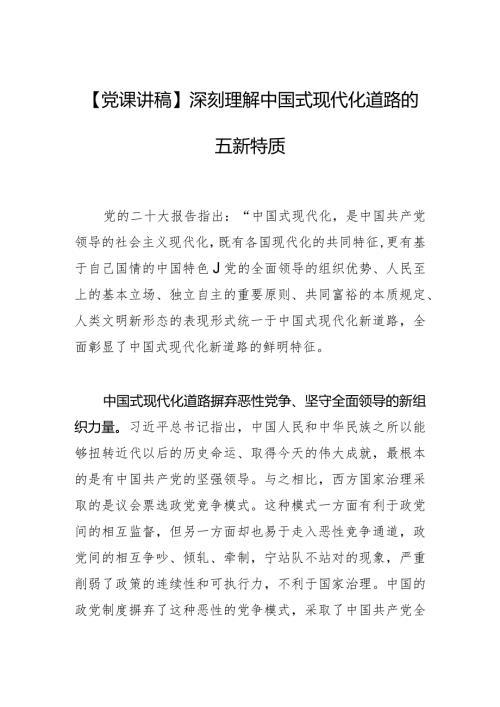 【党课讲稿】深刻理解中国式现代化道路的五新特质

党的二十大报告指出：“中国式现代化，是中国共产党领导的社会主义现代化，既有各国现代化的共同特征，更有基于自己国情的中国特色J党的全面领导的组织优势、人民至上的基本立场、独立自主的重要原则、共同富裕的本质规定、人类文明新形态的表现形式统一于中国式现代化新道路，全面彰显了中国式现代化新道路的鲜明特征。

中国式现代化道路摒弃恶性党争、坚守全面领导的新组织力量。习近平总书记指出，中国人民和中华民族之所以能够扭转近代以后的历史命运、取得今天的伟大成就，最根本的是有中国共产党的坚强领导。与之相比，西方国家治理采取的是议会票选政党竞争模式。这种模式一方面有利于政党间的相互监督，但另一方面却也易于走入恶性竞争通道，政党间的相互争吵、倾轧、牵制，宁站队不站对的现象，严重削弱了政策的连续性和可执行力，不利于国家治理。中国的政党制度摒弃了这种恶性的党争模式，采取了中国共产党全